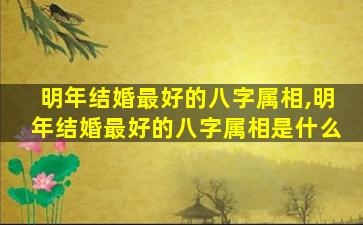 明年结婚最好的八字属相,明年结婚最好的八字属相是什么